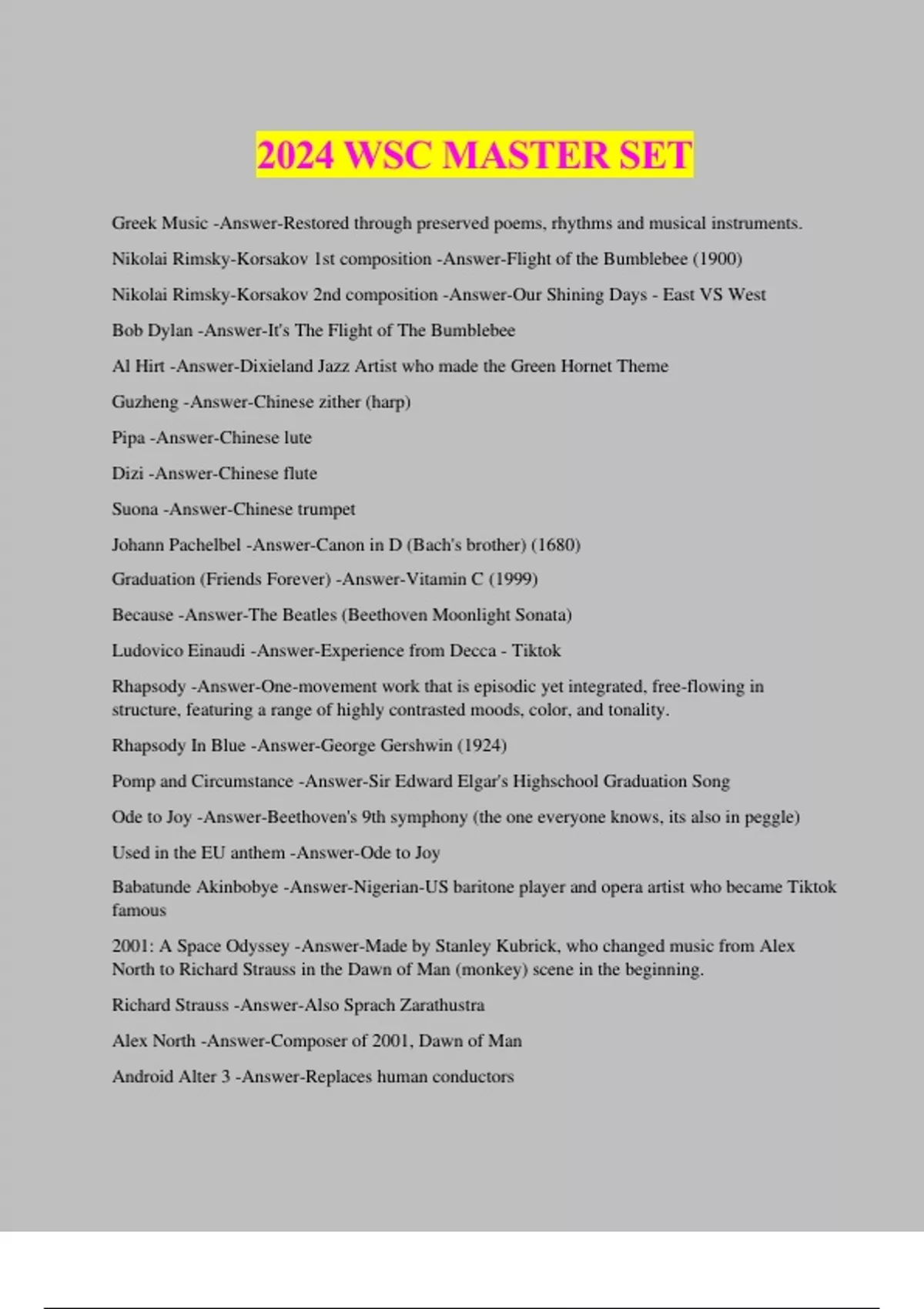 2024 WSC MASTER SET

Greek Music -Answer-Restored through preserved poems, rhythms and musical instruments.

Nikolai Rimsky-Korsakov 1st composition -Answer-Flight of the Bumblebee (1900)

Nikolai Rimsky-Korsakov 2nd composition -Answer-Our Shining Days - East VS West

Bob Dylan -Answer-It's The Flight of The Bumblebee

Al Hirt -Answer-Dixieland Jazz Artist who made the Green Hornet Theme

Guzheng -Answer-Chinese zither (harp)

Pipa -Answer-Chinese lute

Dizi -Answer-Chinese flute

Suona -Answer-Chinese trumpet

Johann Pachelbel -Answer-Canon in D (Bach's brother) (1680)

Graduation (Friends Forever) -Answer-Vitamin C (1999)

Because -Answer-The Beatles (Beethoven Moonlight Sonata)

Ludovico Einaudi -Answer-Experience from Decca - Tiktok

Rhapsody -Answer-One-movement work that is episodic yet integrated, free-flowing in structure, featuring a range of highly contrasted moods, color, and tonality.

Rhapsody In Blue -Answer-George Gershwin (1924)

Pomp and Circumstance -Answer-Sir Edward Elgar's Highschool Graduation Song

Ode to Joy -Answer-Beethoven's 9th symphony (the one everyone knows, its also in peggle)

Used in the EU anthem -Answer-Ode to Joy

Babatunde Akinbobye -Answer-Nigerian-US baritone player and opera artist who became Tiktok famous

2001: A Space Odyssey -Answer-Made by Stanley Kubrick, who changed music from Alex North to Richard Strauss in the Dawn of Man (monkey) scene in the beginning.

Richard Strauss -Answer-Also Sprach Zarathustra

Alex North -Answer-Composer of 2001, Dawn of Man

Android Alter 3 -Answer-Replaces human conductors